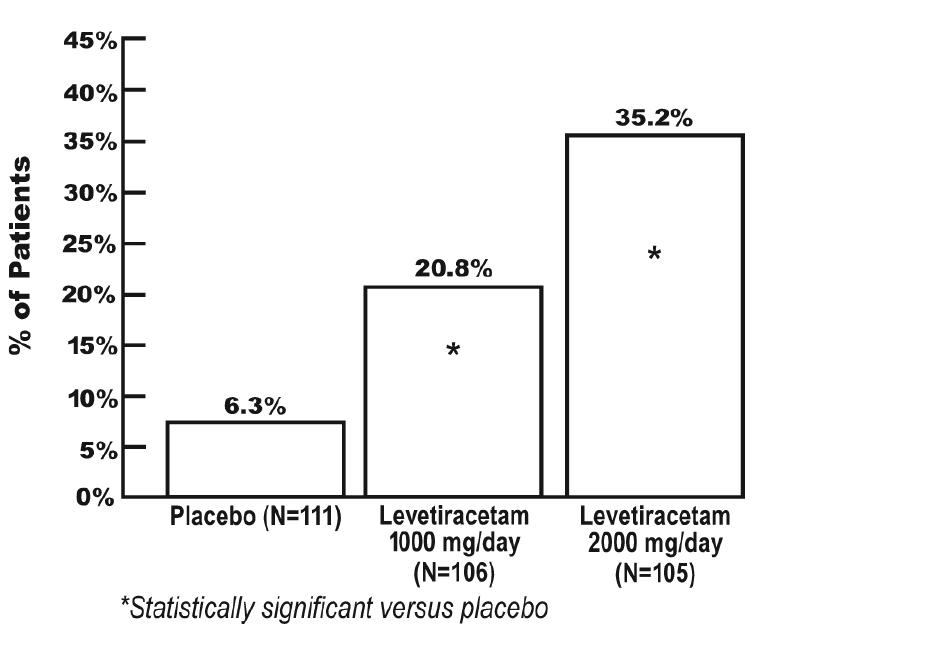 % of Patients

45%
40%
35%
30%
25%
20%
15%
10%
5%
0%

6.3%
20.8%
*
35.2%
*

Placebo (N=111)
Levetiracetam 1000 mg/day (N=106)
Levetiracetam 2000 mg/day (N=105)

*Statistically significant versus placebo